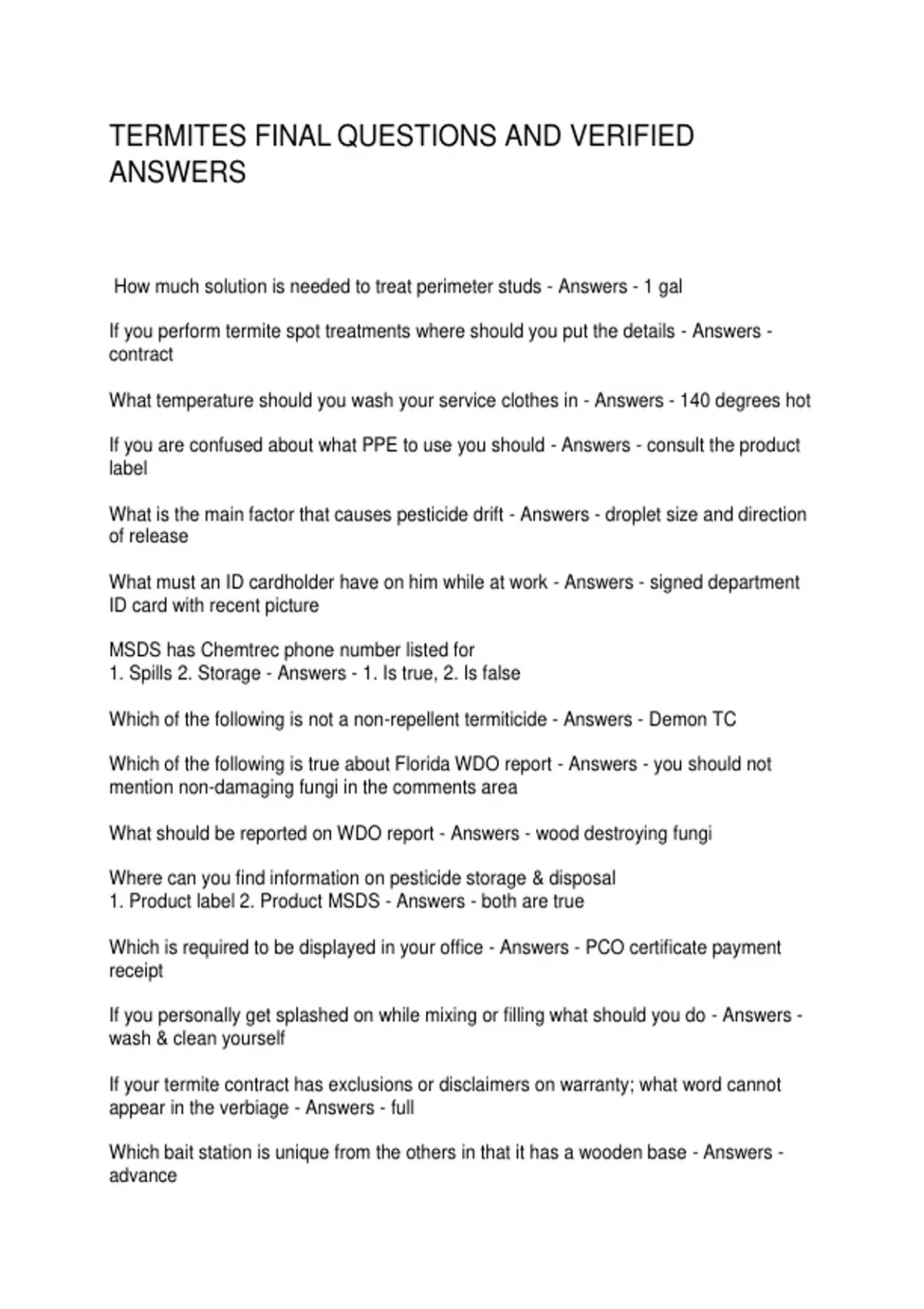 TERMITES FINAL QUESTIONS AND VERIFIED ANSWERS

How much solution is needed to treat perimeter studs - Answers - 1 gal

If you perform termite spot treatments where should you put the details - Answers - contract

What temperature should you wash your service clothes in - Answers - 140 degrees hot

If you are confused about what PPE to use you should - Answers - consult the product label

What is the main factor that causes pesticide drift - Answers - droplet size and direction of release

What must an ID cardholder have on him while at work - Answers - signed department ID card with recent picture

MSDS has Chemtrec phone number listed for
1. Spills 2. Storage - Answers - 1. Is true, 2. Is false

Which of the following is not a non-repellent termiticide - Answers - Demon TC

Which of the following is true about Florida WDO report - Answers - you should not mention non-damaging fungi in the comments area

What should be reported on WDO report - Answers - wood destroying fungi

Where can you find information on pesticide storage & disposal
1. Product label 2. Product MSDS - Answers - both are true

Which is required to be displayed in your office - Answers - PCO certificate payment receipt

If you personally get splashed on while mixing or filling what should you do - Answers - wash & clean yourself

If your termite contract has exclusions or disclaimers on warranty; what word cannot appear in the verbiage - Answers - full

Which bait station is unique from the others in that it has a wooden base - Answers - advance